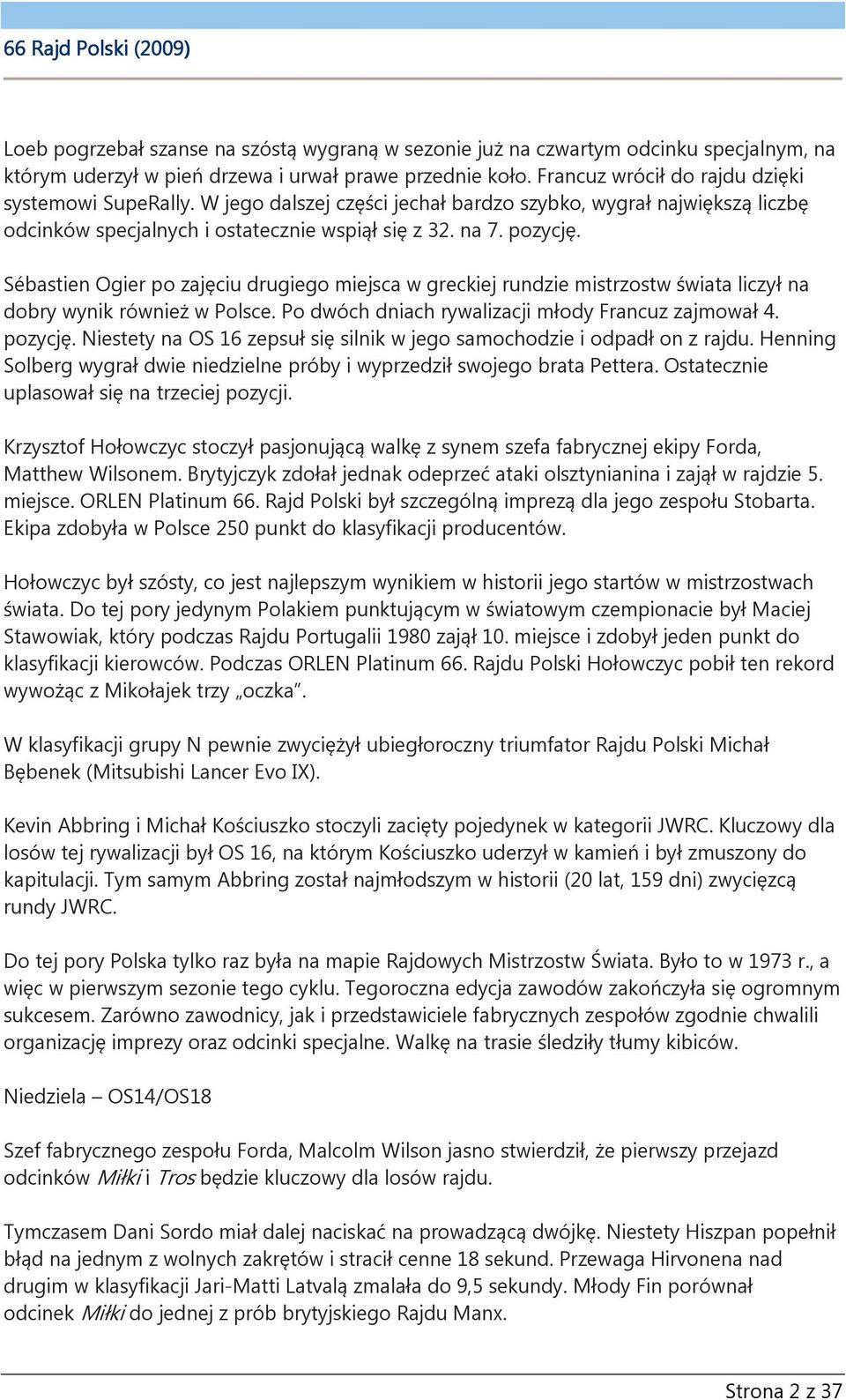 66 Rajd Polski (2009)

Loeb pogrzebał szanse na szóstą wygraną w sezonie już na czwartym odcinku specjalnym, na którym uderzył w pień drzewa i urwał prawe przednie koło. Francuz wrócił do rajdu dzięki systemowi SupeRally. W jego dalszej części jechał bardzo szybko, wygrał największą liczbę odcinków specjalnych i ostatecznie wspiął się z 32. na 7. pozycję.

Sébastien Ogier po zajęciu drugiego miejsca w greckiej rundzie mistrzostw świata liczył na dobry wynik również w Polsce. Po dwóch dniach rywalizacji młody Francuz zajmował 4. pozycję. Niestety na OS 16 zepsuł się silnik w jego samochodzie i odpadł on z rajdu. Henning Solberg wygrał dwie niedzielne próby i wyprzedził swojego brata Pettera. Ostatecznie uplasował się na trzeciej pozycji.

Krzysztof Hołowczyc stoczył pasjonującą walkę z synem szefa fabrycznej ekipy Forda, Matthew Wilsonem. Brytyjczyk zdołał jednak odeprzeć ataki olsztynianina i zajął w rajdzie 5. miejsce. ORLEN Platinum 66. Rajd Polski był szczególną imprezą dla jego zespołu Stobarta. Ekipa zdobyła w Polsce 250 punkt do klasyfikacji producentów.

Hołowczyc był szósty, co jest najlepszym wynikiem w historii jego startów w mistrzostwach świata. Do tej pory jedynym Polakiem punktującym w światowym czempionacie był Maciej Stawowiak, który podczas Rajdu Portugalii 1980 zajął 10. miejsce i zdobył jeden punkt do klasyfikacji kierowców. Podczas ORLEN Platinum 66. Rajdu Polski Hołowczyc pobił ten rekord wywożąc z Mikołajek trzy „oczka”.

W klasyfikacji grupy N pewnie zwyciężył ubiegłoroczny triumfator Rajdu Polski Michał Bębenek (Mitsubishi Lancer Evo IX).

Kevin Abbring i Michał Kościuszko stoczyli zacięty pojedynek w kategorii JWRC. Kluczowy dla losów tej rywalizacji był OS 16, na którym Kościuszko uderzył w kamień i był zmuszony do kapitulacji. Tym samym Abbring został najmłodszym w historii (20 lat, 159 dni) zwycięzcą rundy JWRC.

Do tej pory Polska tylko raz była na mapie Rajdowych Mistrzostw Świata. Było to w 1973 r., a więc w pierwszym sezonie tego cyklu. Tegoroczna edycja zawodów zakończyła się ogromnym sukcesem. Zarówno zawodnicy, jak i przedstawiciele fabrycznych zespołów zgodnie chwalili organizację imprezy oraz odcinki specjalne. Walkę na trasie śledziły tłumy kibiców.

Niedziela – OS14/OS18

Szef fabrycznego zespołu Forda, Malcolm Wilson jasno stwierdził, że pierwszy przejazd odcinków Miłki i Tros będzie kluczowy dla losów rajdu.

Tymczasem Dani Sordo miał dalej naciskać na prowadzącą dwójkę. Niestety Hiszpan popełnił błąd na jednym z wolnych zakrętów i stracił cenne 18 sekund. Przewaga Hirvonena nad drugim w klasyfikacji Jari-Matti Latvalą zmalała do 9,5 sekundy. Młody Fin porównał odcinek Miłki do jednej z prób brytyjskiego Rajdu Manx.

Strona 2 z 37